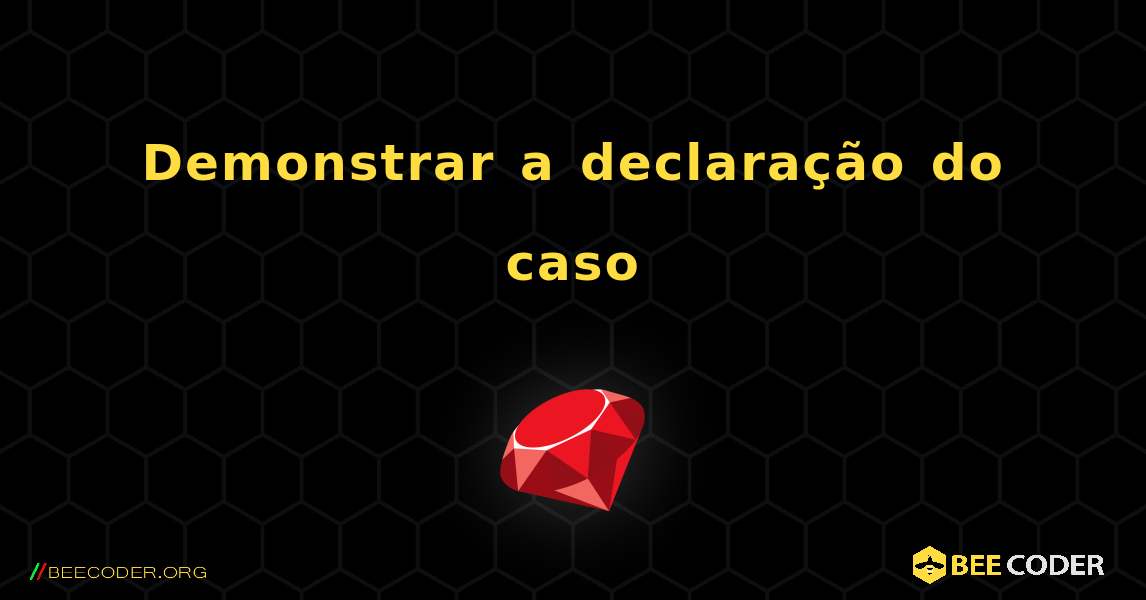 Demonstrar a declaração do caso

//BEECODER.ORG

BEE CODER